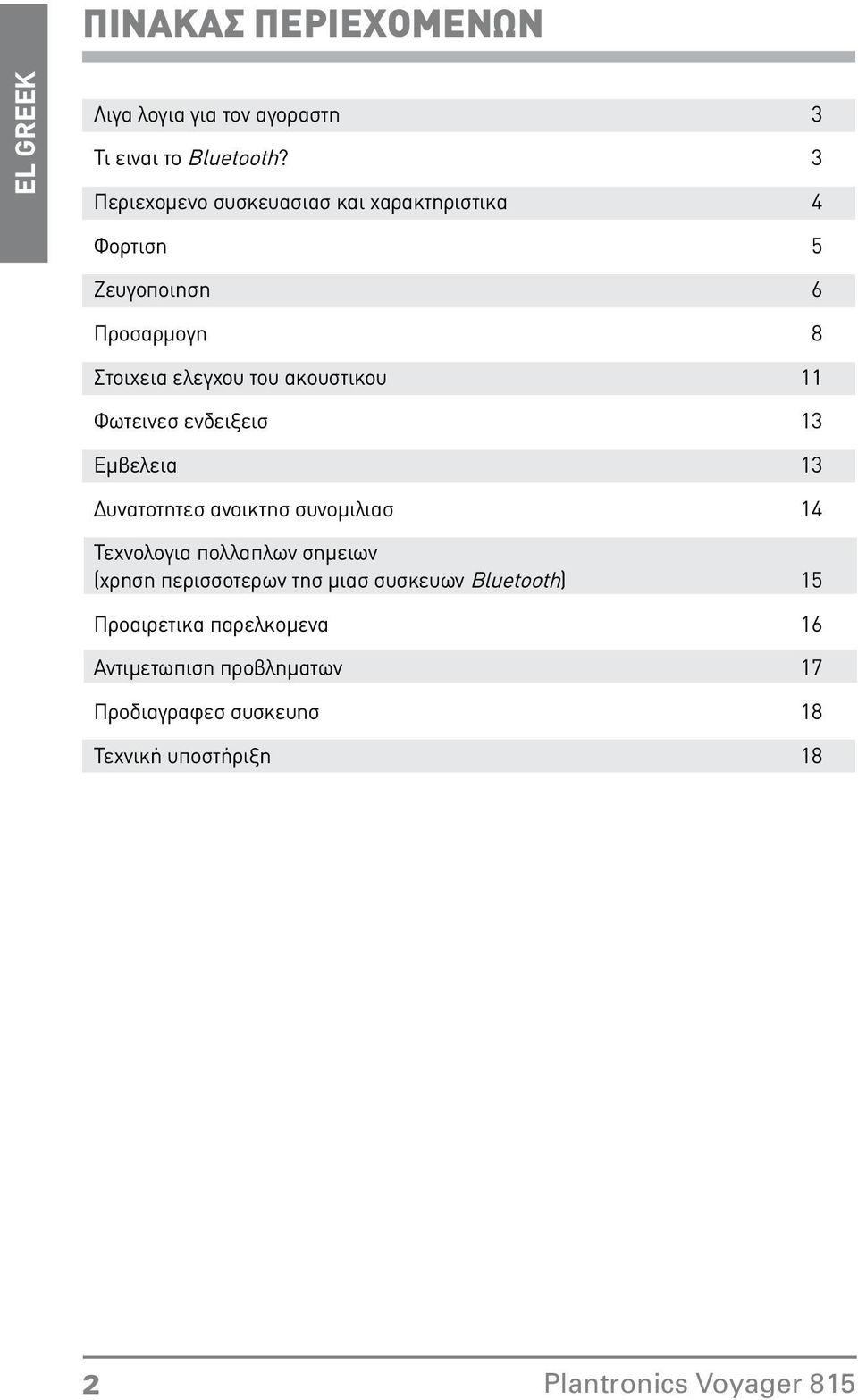 EL GREEK

ΠΙΝΑΚΑΣ ΠΕΡΙΕΧΟΜΕΝΩΝ

| | |
|---|---|
| Λιγα λογια για τον αγοραστη | 3 |
| Τι ειναι το Bluetooth? | 3 |
| Περιεχομενο συσκευασιασ και χαρακτηριστικα | 4 |
| Φορτιση | 5 |
| Ζευγοποιηση | 6 |
| Προσαρμογη | 8 |
| Στοιχεια ελεγχου του ακουστικου | 11 |
| Φωτεινεσ ενδειξεισ | 13 |
| Εμβελεια | 13 |
| Δυνατοτητεσ ανοικτησ συνομιλιασ | 14 |
| Τεχνολογια πολλαπλων σημειων (χρηση περισσοτερων τησ μιασ συσκευων Bluetooth) | 15 |
| Προαιρετικα παρελκομενα | 16 |
| Αντιμετωπιση προβληματων | 17 |
| Προδιαγραφεσ συσκευησ | 18 |
| Τεχνική υποστήριξη | 18 |

2 Plantronics Voyager 815